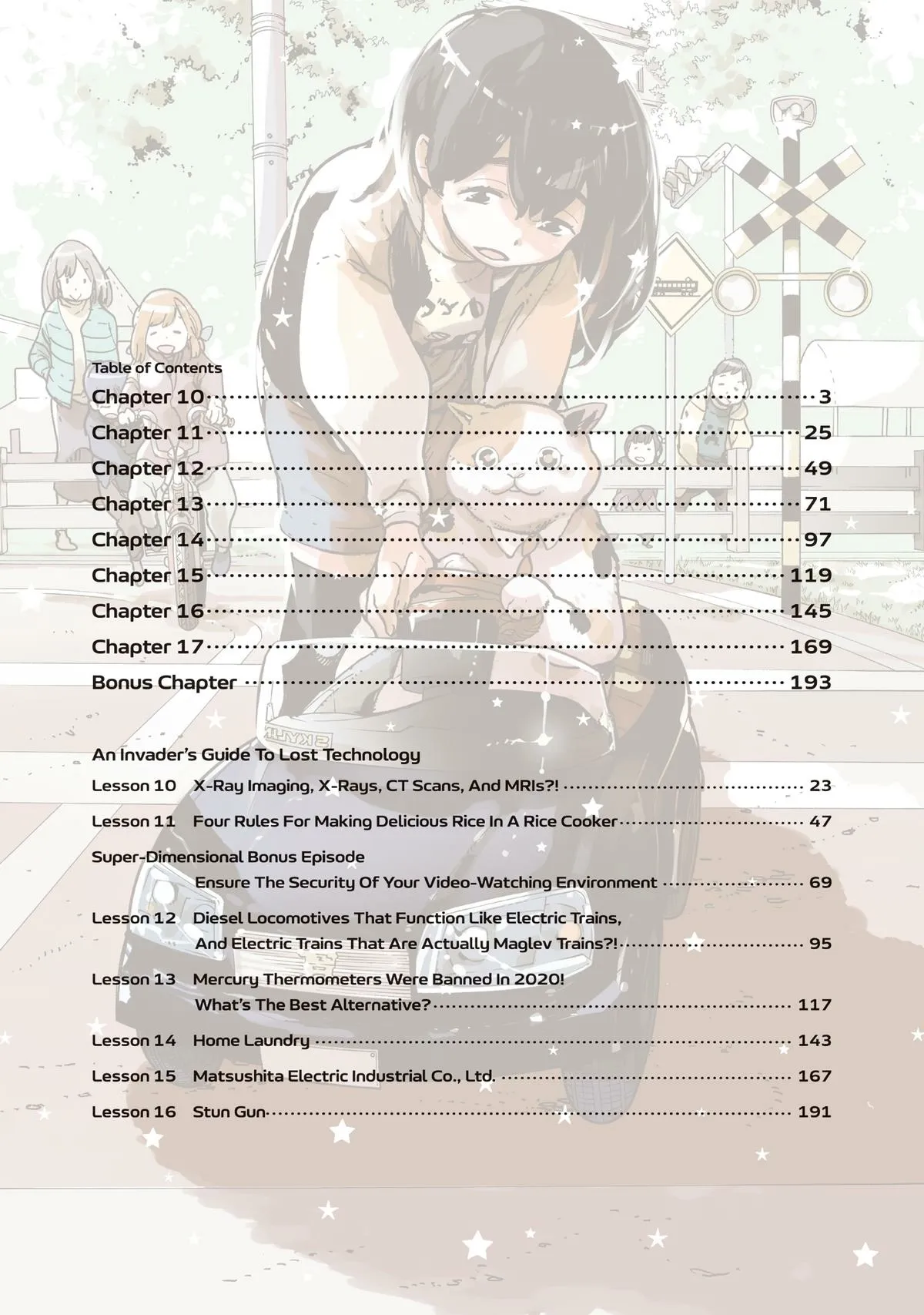 Table of Contents

Chapter 10 3

Chapter 11 25

Chapter 12 49

Chapter 13 71

Chapter 14 97

Chapter 15 119

Chapter 16 145

Chapter 17 169

Bonus Chapter 193

An Invader's Guide To Lost Technology

Lesson 10 X-Ray Imaging, X-Rays, CT Scans, And MRIs?! 23

Lesson 11 Four Rules For Making Delicious Rice In A Rice Cooker 47

Super-Dimensional Bonus Episode
Ensure The Security Of Your Video-Watching Environment 69

Lesson 12 Diesel Locomotives That Function Like Electric Trains, And Electric Trains That Are Actually Maglev Trains?! 95

Lesson 13 Mercury Thermometers Were Banned In 2020! What's The Best Alternative? 117

Lesson 14 Home Laundry 143

Lesson 15 Matsushita Electric Industrial Co., Ltd. 167

Lesson 16 Stun Gun 191